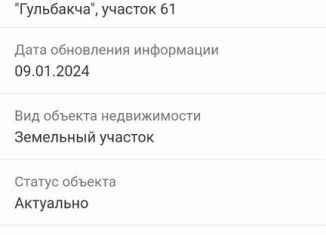 "Гульбакча", участок 61

Дата обновления информации
09.01.2024

Вид объекта недвижимости
Земельный участок

Статус объекта
Актуально